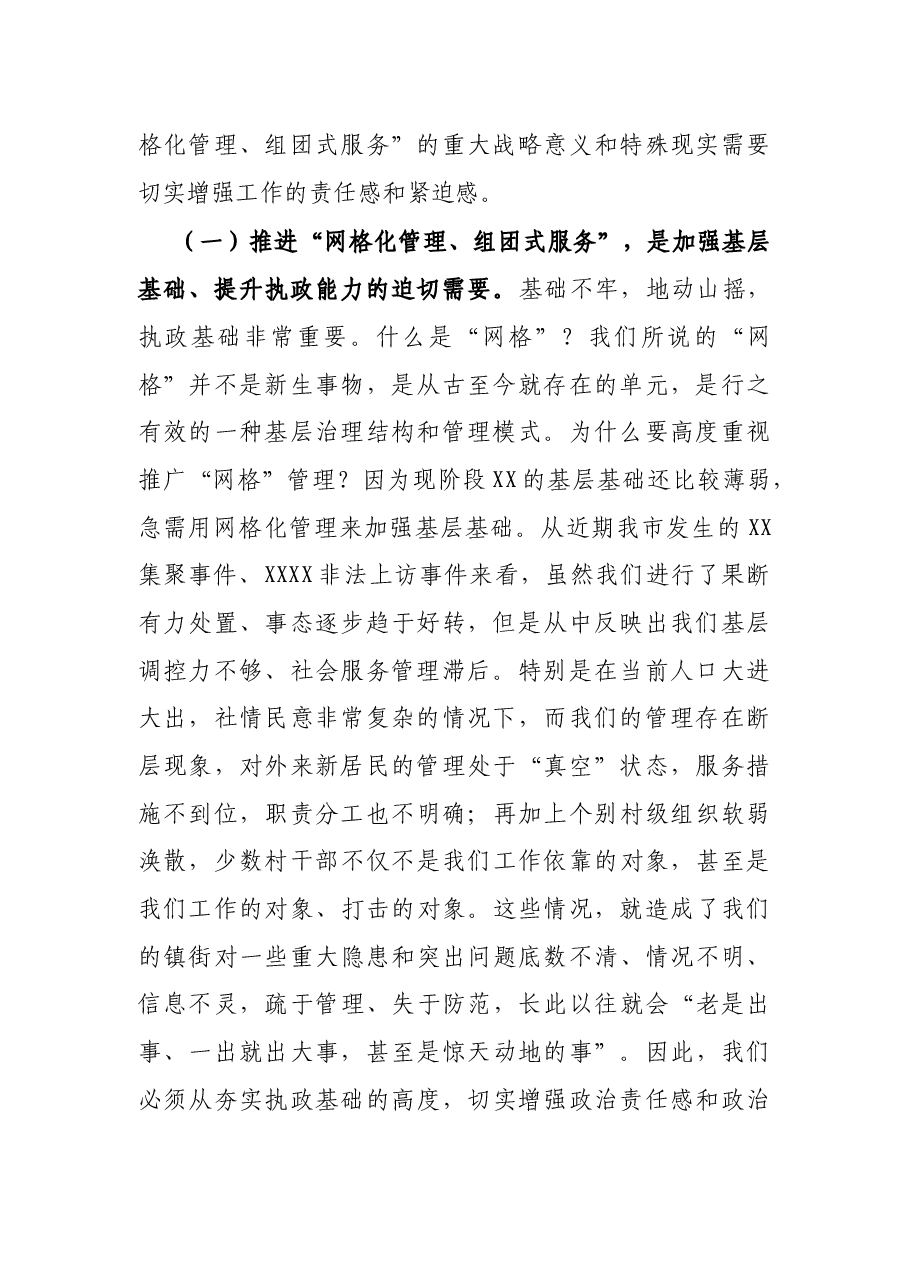 格化管理、组团式服务”的重大战略意义和特殊现实需要切实增强工作的责任感和紧迫感。

（一）推进“网格化管理、组团式服务”，是加强基层基础、提升执政能力的迫切需要。基础不牢，地动山摇，执政基础非常重要。什么是“网格”？我们所说的“网格”并不是新生事物，是从古至今就存在的单元，是行之有效的一种基层治理结构和管理模式。为什么要高度重视推广“网格”管理？因为现阶段XX的基层基础还比较薄弱，急需用网格化管理来加强基层基础。从近期我市发生的XX集聚事件、XXXX非法上访事件来看，虽然我们进行了果断有力处置、事态逐步趋于好转，但是从中反映出我们基层调控力不够、社会服务管理滞后。特别是在当前人口大进大出，社情民意非常复杂的情况下，而我们的管理存在断层现象，对外来新居民的管理处于“真空”状态，服务措施不到位，职责分工也不明确；再加上个别村级组织软弱涣散，少数村干部不仅不是我们工作依靠的对象，甚至是我们工作的对象、打击的对象。这些情况，就造成了我们的镇街对一些重大隐患和突出问题底数不清、情况不明、信息不灵，疏于管理、失于防范，长此以往就会“老是出事、一出就出大事，甚至是惊天动地的事”。因此，我们必须从夯实执政基础的高度，切实增强政治责任感和政治